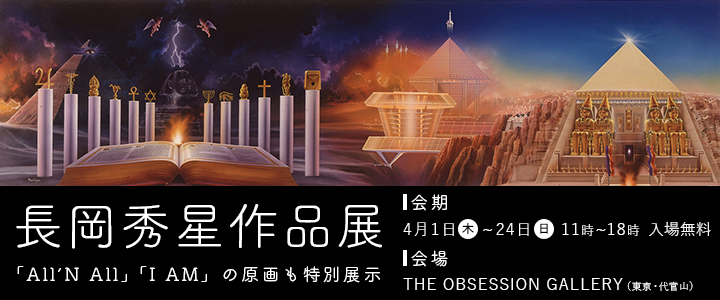 長岡秀星作品展

「All'N All」「I AM」の原画も特別展示

会期
4月1日木～24日日 11時~18時 入場無料

会場
THE OBSESSION GALLERY（東京・代官山）